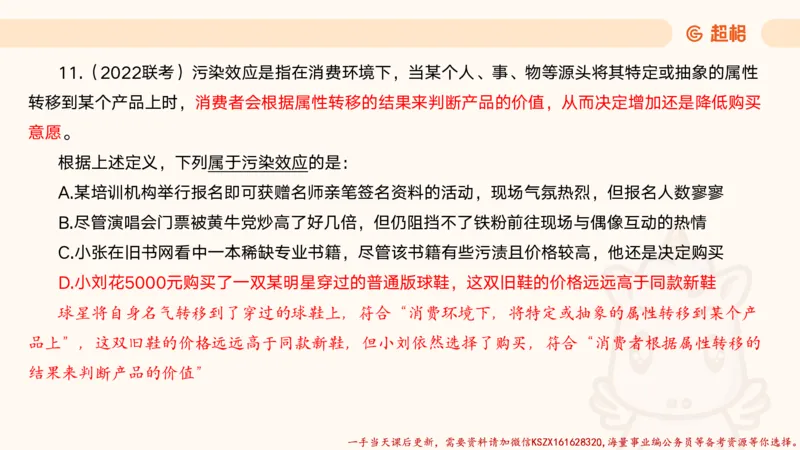 超格

11.（2022联考）污染效应是指在消费环境下，当某个人、事、物等源头将其特定或抽象的属性转移到某个产品上时，消费者会根据属性转移的结果来判断产品的价值，从而决定增加还是降低购买意愿。

根据上述定义，下列属于污染效应的是：

A.某培训机构举行报名即可获赠名师亲笔签名资料的活动，现场气氛热烈，但报名人数寥寥

B.尽管演唱会门票被黄牛党炒高了好几倍，但仍阻挡不了铁粉前往现场与偶像互动的热情

C.小张在旧书网看中一本稀缺专业书籍，尽管该书籍有些污渍且价格较高，他还是决定购买

D.小刘花5000元购买了一双某明星穿过的普通版球鞋，这双旧鞋的价格远远高于同款新鞋

球星将自身名气转移到了穿过的球鞋上，符合“消费环境下，将特定或抽象的属性转移到某个产品上”，这双旧鞋的价格远远高于同款新鞋，但小刘依然选择了购买，符合“消费者根据属性转移的结果来判断产品的价值”

一手当天课后更新，需要资料请加微信KSZX161628320，海量事业编公务员等备考资源等你选择。